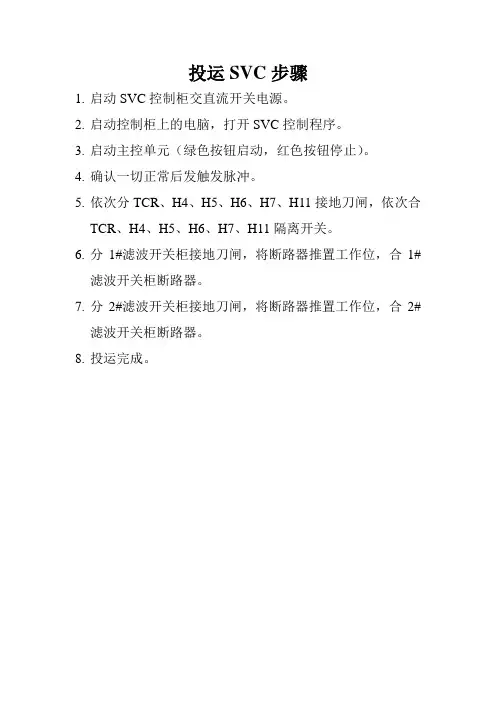 投运 SVC 步骤

1. 启动 SVC 控制柜交直流开关电源。

2. 启动控制柜上的电脑，打开 SVC 控制程序。

3. 启动主控单元（绿色按钮启动，红色按钮停止）。

4. 确认一切正常后发触发脉冲。

5. 依次分 TCR、H4、H5、H6、H7、H11 接地刀闸，依次合 TCR、H4、H5、H6、H7、H11 隔离开关。

6. 分 1#滤波开关柜接地刀闸，将断路器推置工作位，合 1#滤波开关柜断路器。

7. 分 2#滤波开关柜接地刀闸，将断路器推置工作位，合 2#滤波开关柜断路器。

8. 投运完成。